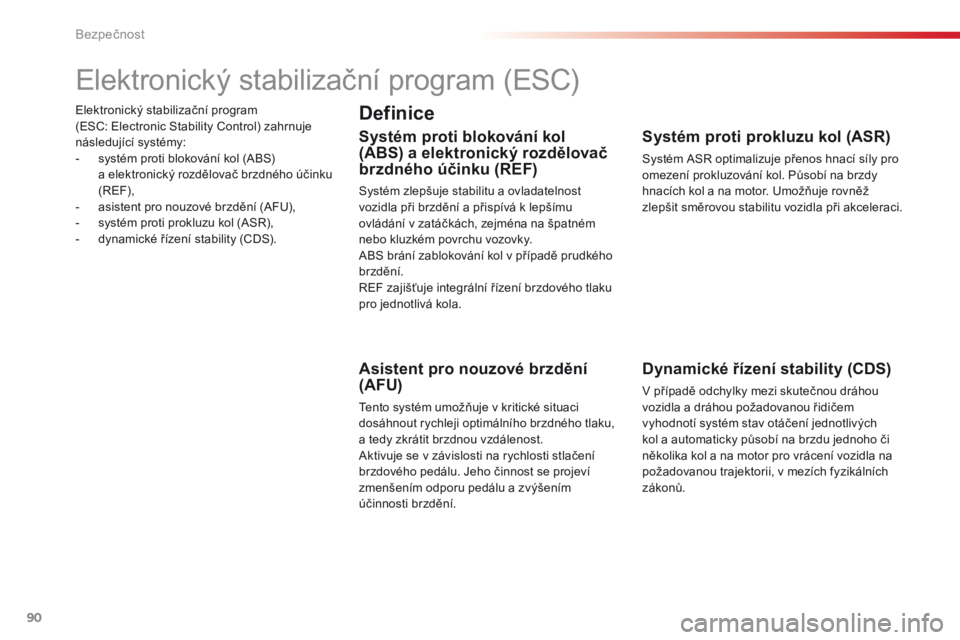 Bezpečnost

Elektronický stabilizační program (ESC)

Elektronický stabilizační program (ESC: Electronic Stability Control) zahrnuje následující systémy:
- systém proti blokování kol (ABS) a elektronický rozdělovač brzdného účinku (REF),
- asistent pro nouzové brzdění (AFU),
- systém proti prokluzu kol (ASR),
- dynamické řízení stability (CDS).

Definice

Systém proti blokování kol (ABS) a elektronický rozdělovač brzdného účinku (REF)

Systém zlepšuje stabilitu a ovladatelnost vozidla při brzdění a přispívá k lepšímu ovládání v zatáčkách, zejména na špatném nebo kluzkém povrchu vozovky.
ABS brání zablokování kol v případě prudkého brzdění.
REF zajišťuje integrální řízení brzdového tlaku pro jednotlivá kola.

Asistent pro nouzové brzdění (AFU)

Tento systém umožňuje v kritické situaci dosáhnout rychleji optimálního brzdného tlaku, a tedy zkrátit brzdnou vzdálenost.
Aktivuje se v závislosti na rychlosti stlačení brzdového pedálu. Jeho činnost se projeví zmenšením odporu pedálu a zvýšením účinnosti brzdění.

Systém proti prokluzu kol (ASR)

Systém ASR optimalizuje přenos hnací síly pro omezení prokluzování kol. Působí na brzdy hnacích kol a na motor. Umožňuje rovněž zlepšit směrovou stabilitu vozidla při akceleraci.

Dynamické řízení stability (CDS)

V případě odchylky mezi skutečnou dráhou vozidla a dráhou požadovanou řidičem vyhodnotí systém stav otáčení jednotlivých kol a automaticky působí na brzdu jednoho či několika kol a na motor pro vrácení vozidla na požadovanou trajektorii, v mezích fyzikálních zákonů.

90

carmanualsonline.info